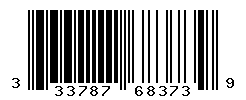 3 33787 68373 9